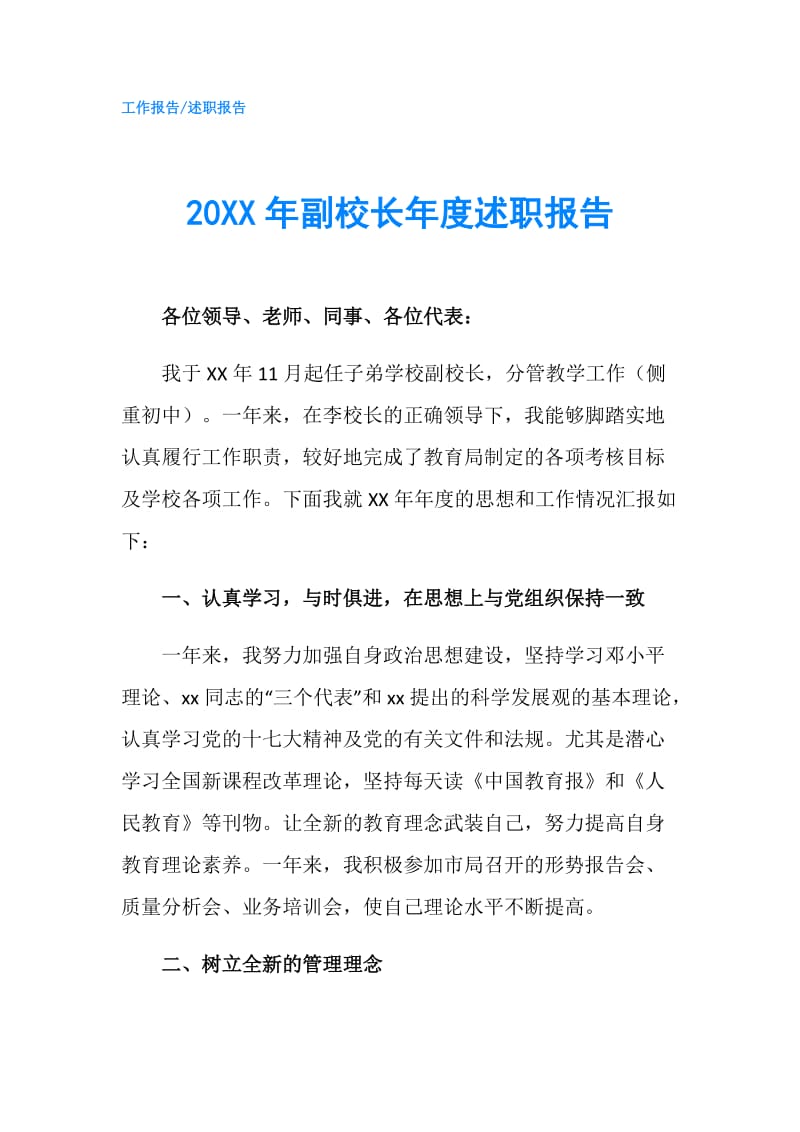 工作报告/述职报告

20XX年副校长年度述职报告

各位领导、老师、同事、各位代表：

我于XX年11月起任子弟学校副校长，分管教学工作（侧重初中）。一年来，在李校长的正确领导下，我能够脚踏实地认真履行工作职责，较好地完成了教育局制定的各项考核目标及学校各项工作。下面我就XX年年度的思想和工作情况汇报如下：

一、认真学习，与时俱进，在思想上与党组织保持一致

一年来，我努力加强自身政治思想建设，坚持学习邓小平理论、xx同志的“三个代表”和xx提出的科学发展观的基本理论，认真学习党的十七大精神及党的有关文件和法规。尤其是潜心学习全国新课程改革理论，坚持每天读《中国教育报》和《人民教育》等刊物。让全新的教育理念武装自己，努力提高自身教育理论素养。一年来，我积极参加市局召开的形势报告会、质量分析会、业务培训会，使自己理论水平不断提高。

二、树立全新的管理理念